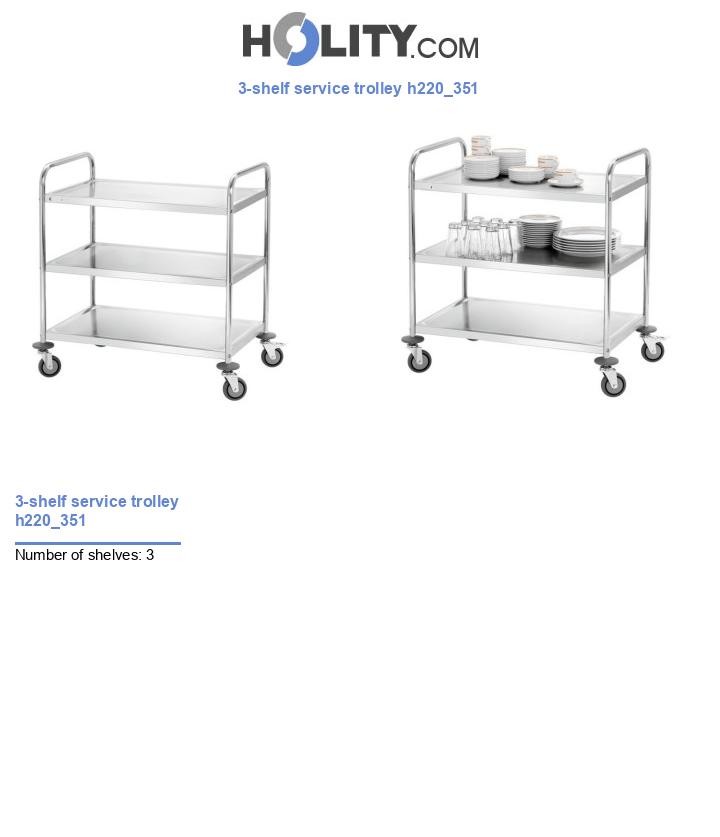 HOLITY.COM

3-shelf service trolley h220_351

3-shelf service trolley h220_351

Number of shelves: 3